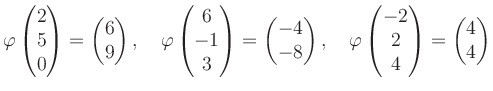 $\varphi \begin{pmatrix} 2 \\ 5 \\ 0 \end{pmatrix} = \begin{pmatrix} 6 \\ 9 \end{pmatrix}, \quad \varphi \begin{pmatrix} 6 \\ -1 \\ 3 \end{pmatrix} = \begin{pmatrix} -4 \\ -8 \end{pmatrix}, \quad \varphi \begin{pmatrix} -2 \\ 2 \\ 4 \end{pmatrix} = \begin{pmatrix} 4 \\ 4 \end{pmatrix}$